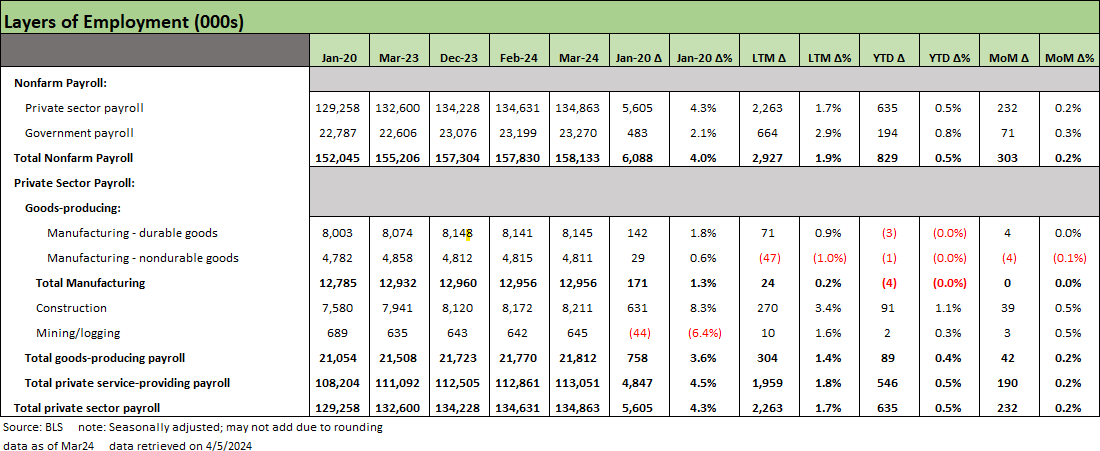 Layers of Employment (000s)

| | Jan-20 | Mar-23 | Dec-23 | Feb-24 | Mar-24 | Jan-20 Δ | Jan-20 Δ% | LTM Δ | LTM Δ% | YTD Δ | YTD Δ% | MoM Δ | MoM Δ% |
|---|---|---|---|---|---|---|---|---|---|---|---|---|---|
| Nonfarm Payroll: | | | | | | | | | | | | | |
| Private sector payroll | 129,258 | 132,600 | 134,228 | 134,631 | 134,863 | 5,605 | 4.3% | 2,263 | 1.7% | 635 | 0.5% | 232 | 0.2% |
| Government payroll | 22,787 | 22,606 | 23,076 | 23,199 | 23,270 | 483 | 2.1% | 664 | 2.9% | 194 | 0.8% | 71 | 0.3% |
| Total Nonfarm Payroll | 152,045 | 155,206 | 157,304 | 157,830 | 158,133 | 6,088 | 4.0% | 2,927 | 1.9% | 829 | 0.5% | 303 | 0.2% |
| Private Sector Payroll: | | | | | | | | | | | | | |
| Goods-producing: | | | | | | | | | | | | | |
| Manufacturing - durable goods | 8,003 | 8,074 | 8,148 | 8,141 | 8,145 | 142 | 1.8% | 71 | 0.9% | (3) | (0.0%) | 4 | 0.0% |
| Manufacturing - nondurable goods | 4,782 | 4,858 | 4,812 | 4,815 | 4,811 | 29 | 0.6% | (47) | (1.0%) | (1) | (0.0%) | (4) | (0.1%) |
| Total Manufacturing | 12,785 | 12,932 | 12,960 | 12,956 | 12,956 | 171 | 1.3% | 24 | 0.2% | (4) | (0.0%) | 0 | 0.0% |
| Construction | 7,580 | 7,941 | 8,120 | 8,172 | 8,211 | 631 | 8.3% | 270 | 3.4% | 91 | 1.1% | 39 | 0.5% |
| Mining/logging | 689 | 635 | 643 | 642 | 645 | (44) | (6.4%) | 10 | 1.6% | 2 | 0.3% | 3 | 0.5% |
| Total goods-producing payroll | 21,054 | 21,508 | 21,723 | 21,770 | 21,812 | 758 | 3.6% | 304 | 1.4% | 89 | 0.4% | 42 | 0.2% |
| Total private service-providing payroll | 108,204 | 111,092 | 112,505 | 112,861 | 113,051 | 4,847 | 4.5% | 1,959 | 1.8% | 546 | 0.5% | 190 | 0.2% |
| Total private sector payroll | 129,258 | 132,600 | 134,228 | 134,631 | 134,863 | 5,605 | 4.3% | 2,263 | 1.7% | 635 | 0.5% | 232 | 0.2% |

Source: BLS note: Seasonally adjusted; may not add due to rounding
data as of Mar24 data retrieved on 4/5/2024